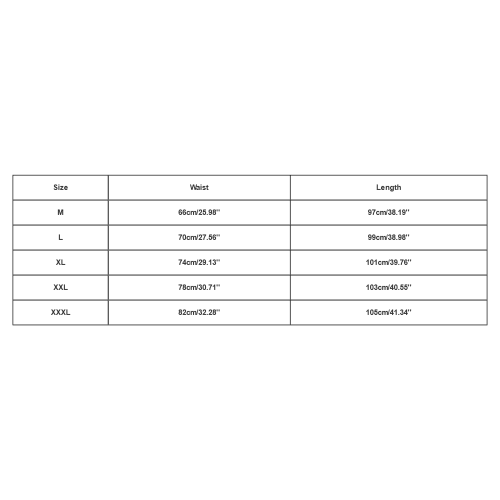 | Size | Waist | Length |
|---|---|---|
| M | 66cm/25.98'' | 97cm/38.19'' |
| L | 70cm/27.56'' | 99cm/38.98'' |
| XL | 74cm/29.13'' | 101cm/39.76'' |
| XXL | 78cm/30.71'' | 103cm/40.55'' |
| XXXL | 82cm/32.28'' | 105cm/41.34'' |